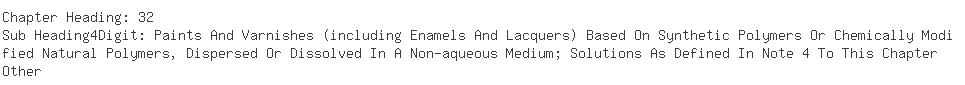 Chapter Heading: 32
Sub Heading4Digit: Paints And Varnishes (including Enamels And Lacquers) Based On Synthetic Polymers Or Chemically Modified Natural Polymers, Dispersed Or Dissolved In A Non-aqueous Medium; Solutions As Defined In Note 4 To This Chapter
Other